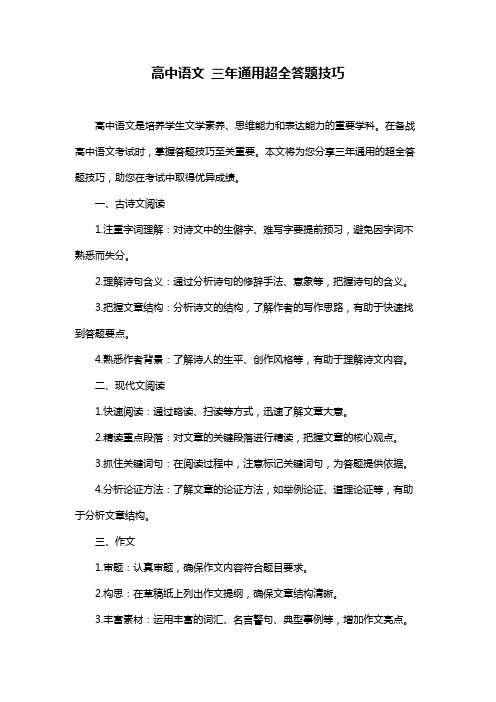 高中语文 三年通用超全答题技巧

高中语文是培养学生文学素养、思维能力和表达能力的重要学科。在备战高中语文考试时，掌握答题技巧至关重要。本文将为您分享三年通用的超全答题技巧，助您在考试中取得优异成绩。

一、古诗文阅读

1.注重字词理解：对诗文中的生僻字、难写字要提前预习，避免因字词不熟悉而失分。

2.理解诗句含义：通过分析诗句的修辞手法、意象等，把握诗句的含义。

3.把握文章结构：分析诗文的结构，了解作者的写作思路，有助于快速找到答题要点。

4.熟悉作者背景：了解诗人的生平、创作风格等，有助于理解诗文内容。

二、现代文阅读

1.快速阅读：通过略读、扫读等方式，迅速了解文章大意。

2.精读重点段落：对文章的关键段落进行精读，把握文章的核心观点。

3.抓住关键词句：在阅读过程中，注意标记关键词句，为答题提供依据。

4.分析论证方法：了解文章的论证方法，如举例论证、道理论证等，有助于分析文章结构。

三、作文

1.审题：认真审题，确保作文内容符合题目要求。

2.构思：在草稿纸上列出作文提纲，确保文章结构清晰。

3.丰富素材：运用丰富的词汇、名言警句、典型事例等，增加作文亮点。